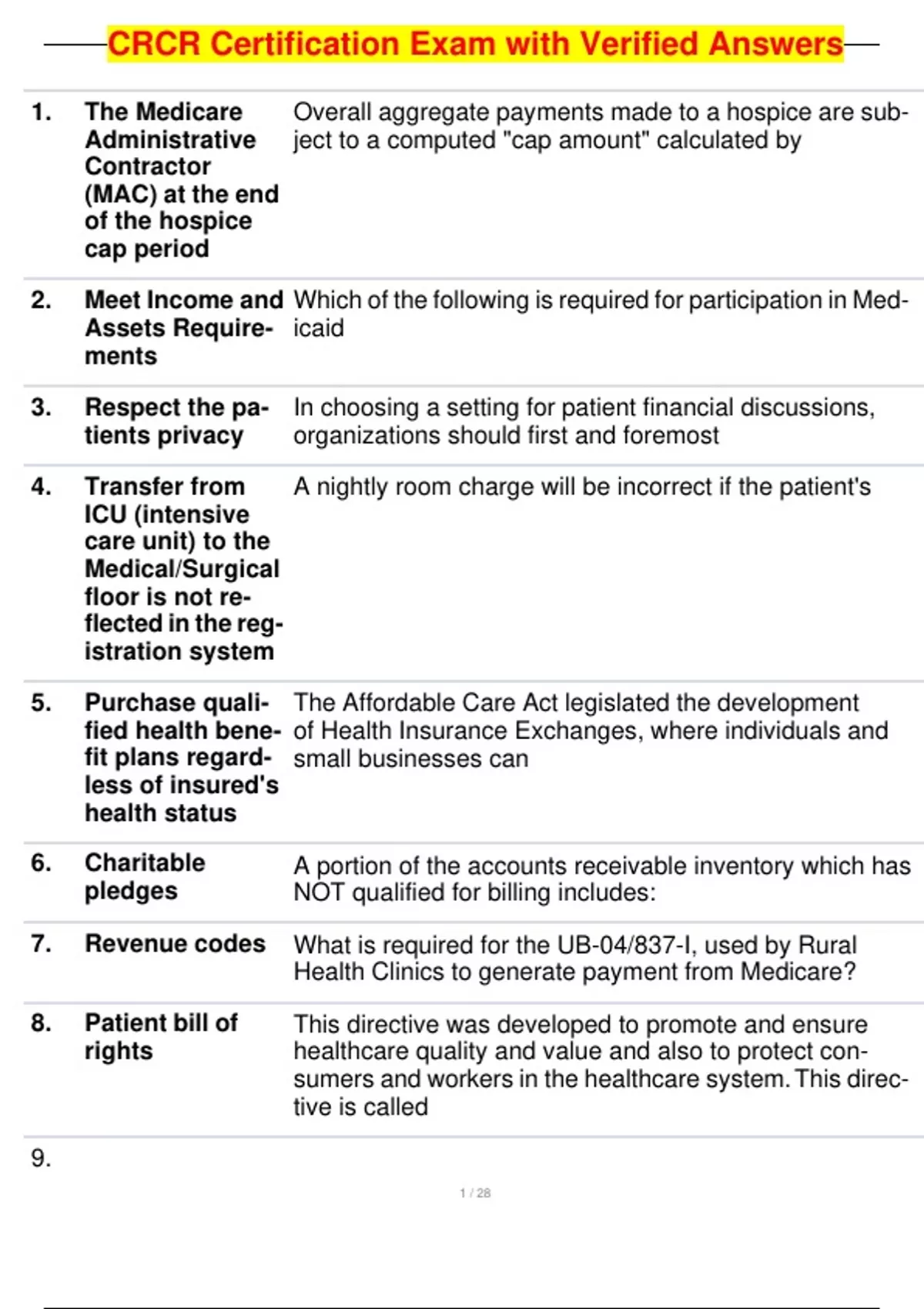 CRCR Certification Exam with Verified Answers

| | | |
|---|---|---|
| 1. | The Medicare Administrative Contractor (MAC) at the end of the hospice cap period | Overall aggregate payments made to a hospice are subject to a computed "cap amount" calculated by |
| 2. | Meet Income and Assets Requirements | Which of the following is required for participation in Medicaid |
| 3. | Respect the patients privacy | In choosing a setting for patient financial discussions, organizations should first and foremost |
| 4. | Transfer from ICU (intensive care unit) to the Medical/Surgical floor is not reflected in the registration system | A nightly room charge will be incorrect if the patient's |
| 5. | Purchase qualified health benefit plans regardless of insured's health status | The Affordable Care Act legislated the development of Health Insurance Exchanges, where individuals and small businesses can |
| 6. | Charitable pledges | A portion of the accounts receivable inventory which has NOT qualified for billing includes: |
| 7. | Revenue codes | What is required for the UB-04/837-I, used by Rural Health Clinics to generate payment from Medicare? |
| 8. | Patient bill of rights | This directive was developed to promote and ensure healthcare quality and value and also to protect consumers and workers in the healthcare system. This directive is called |
| 9. | | |

1 / 28